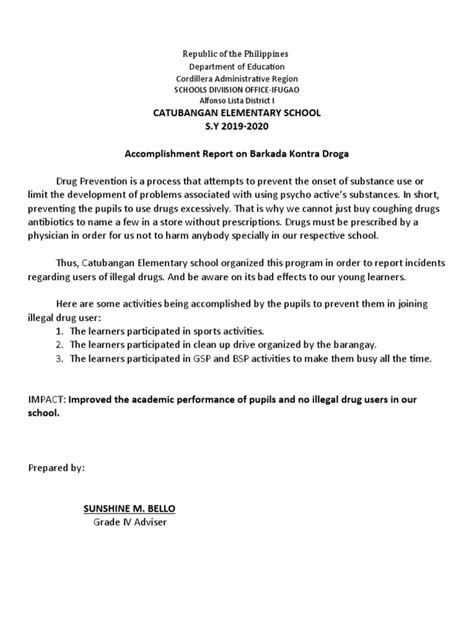 Republic of the Philippines
Department of Education
Cordillera Administrative Region
SCHOOLS DIVIISION OFFICE-IFUGAO
Alfonso Lista District I
CATUBANGAN ELEMENTARY SCHOOL
S.Y 2019-2020

Accomplishment Report on Barkada Kontra Droga

Drug Prevention is a process that attempts to prevent the onset of substance use or limit the development of problems associated with using psycho active's substances. In short, preventing the pupils to use drugs excessively. That is why we cannot just buy coughing drugs antibiotics to name a few in a store without prescriptions. Drugs must be prescribed by a physician in order for us not to harm anybody specially in our respective school.

Thus, Catubangan Elementary school organized this program in order to report incidents regarding users of illegal drugs. And be aware on its bad effects to our young learners.

Here are some activities being accomplished by the pupils to prevent them in joining illegal drug user:
1. The learners participated in sports activities.
2. The learners participated in clean up drive organized by the barangay.
3. The learners participated in GSP and BSP activities to make them busy all the time.

IMPACT: Improved the academic performance of pupils and no illegal drug users in our school.

Prepared by:

SUNSHINE M. BELLO
Grade IV Adviser